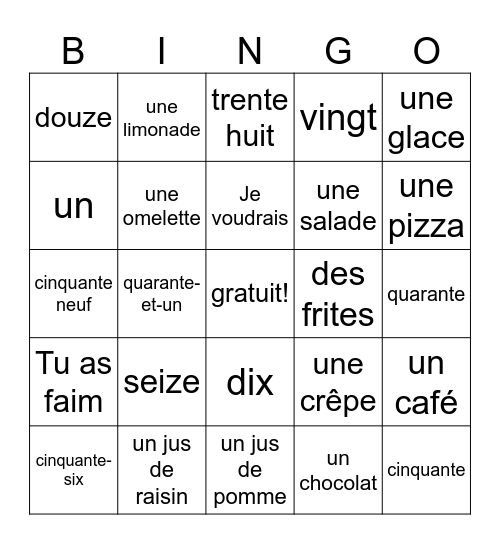 | B | I | N | G | O |
|---|---|---|---|---|
| douze | une limonade | trente huit | vingt | une glace |
| un | une omelette | Je voudrais | une salade | une pizza |
| cinquante neuf | quarante-et-un | gratuit! | des frites | quarante |
| Tu as faim | seize | dix | une crêpe | un café |
| cinquante-six | un jus de raisin | un jus de pomme | un chocolat | cinquante |